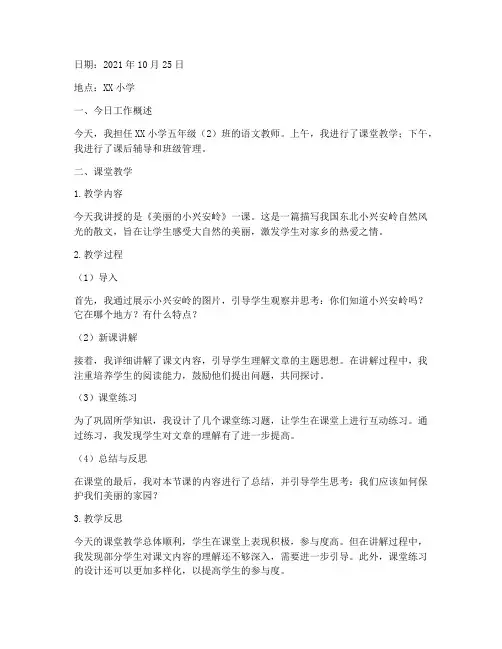 日期：2021年10月25日

地点：XX小学

一、今日工作概述

今天，我担任XX小学五年级（2）班的语文教师。上午，我进行了课堂教学；下午，我进行了课后辅导和班级管理。

二、课堂教学

1. 教学内容

今天我讲授的是《美丽的小兴安岭》一课。这是一篇描写我国东北小兴安岭自然风光的散文，旨在让学生感受大自然的美丽，激发学生对家乡的热爱之情。

2. 教学过程

（1）导入

首先，我通过展示小兴安岭的图片，引导学生观察并思考：你们知道小兴安岭吗？它在哪个地方？有什么特点？

（2）新课讲解

接着，我详细讲解了课文内容，引导学生理解文章的主题思想。在讲解过程中，我注重培养学生的阅读能力，鼓励他们提出问题，共同探讨。

（3）课堂练习

为了巩固所学知识，我设计了几个课堂练习题，让学生在课堂上进行互动练习。通过练习，我发现学生对文章的理解有了进一步提高。

（4）总结与反思

在课堂的最后，我对本节课的内容进行了总结，并引导学生思考：我们应该如何保护我们美丽的家园？

3. 教学反思

今天的课堂教学总体顺利，学生在课堂上表现积极，参与度高。但在讲解过程中，我发现部分学生对课文内容的理解还不够深入，需要进一步引导。此外，课堂练习的设计还可以更加多样化，以提高学生的参与度。